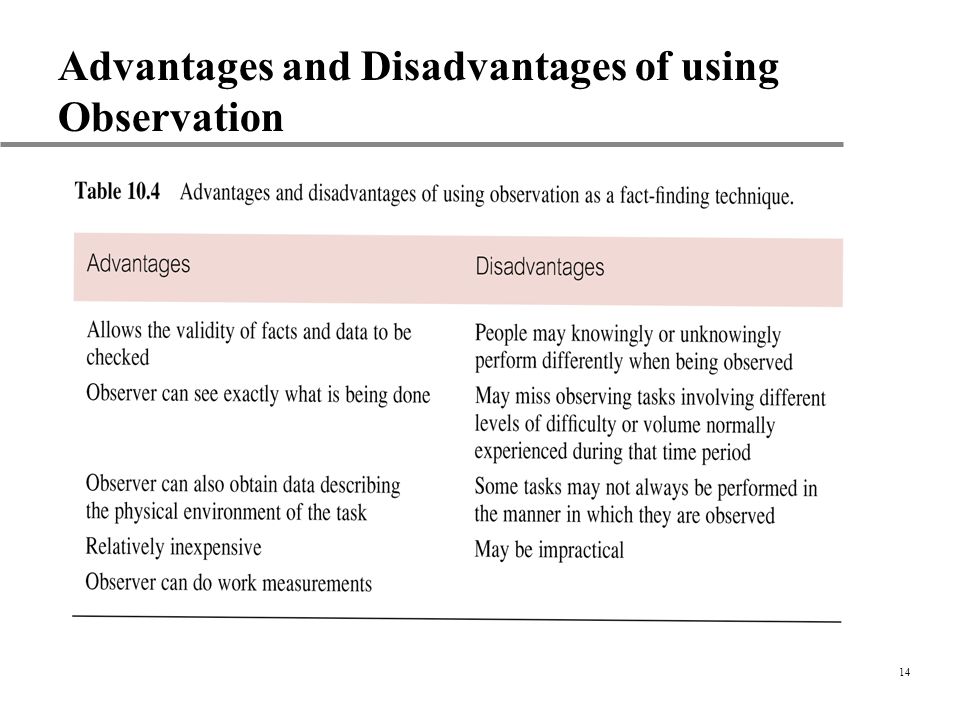 Advantages and Disadvantages of using Observation

Table 10.4 Advantages and disadvantages of using observation as a fact-finding technique.

| Advantages | Disadvantages |
|---|---|
| Allows the validity of facts and data to be checked | People may knowingly or unknowingly perform differently when being observed |
| Observer can see exactly what is being done | May miss observing tasks involving different levels of difficulty or volume normally experienced during that time period |
| Observer can also obtain data describing the physical environment of the task | Some tasks may not always be performed in the manner in which they are observed |
| Relatively inexpensive | May be impractical |
| Observer can do work measurements | |

14